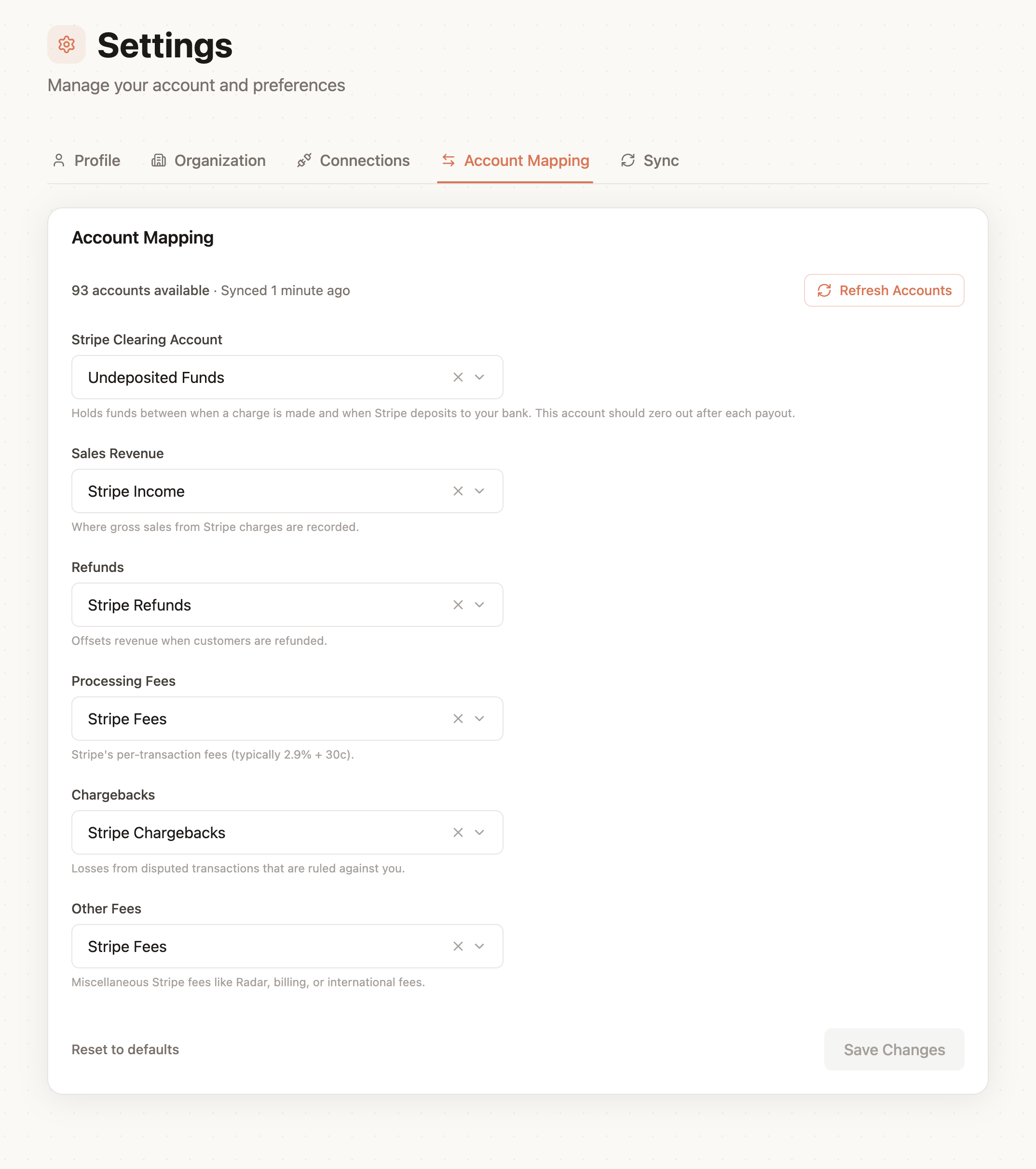 Settings

Manage your account and preferences

Profile Organization Connections Account Mapping Sync

Account Mapping

93 accounts available · Synced 1 minute ago

Refresh Accounts

Stripe Clearing Account

Undeposited Funds

Holds funds between when a charge is made and when Stripe deposits to your bank. This account should zero out after each payout.

Sales Revenue

Stripe Income

Where gross sales from Stripe charges are recorded.

Refunds

Stripe Refunds

Offsets revenue when customers are refunded.

Processing Fees

Stripe Fees

Stripe's per-transaction fees (typically 2.9% + 30c).

Chargebacks

Stripe Chargebacks

Losses from disputed transactions that are ruled against you.

Other Fees

Stripe Fees

Miscellaneous Stripe fees like Radar, billing, or international fees.

Reset to defaults

Save Changes